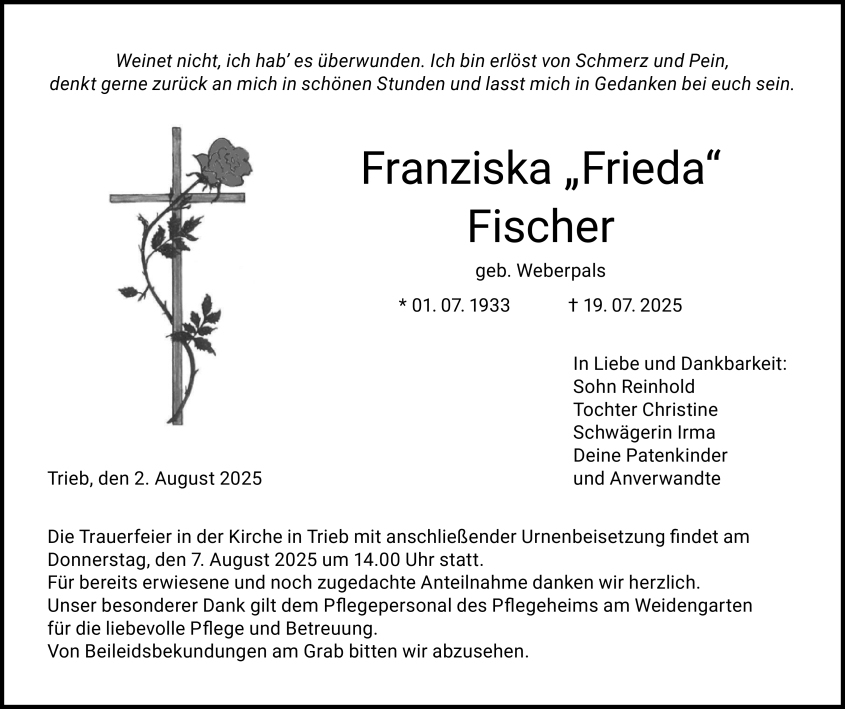 Weinet nicht, ich hab' es überwunden. Ich bin erlöst von Schmerz und Pein,
denkt gerne zurück an mich in schönen Stunden und lasst mich in Gedanken bei euch sein.

Franziska „Frieda“
Fischer

geb. Weberpals

* 01. 07. 1933 † 19. 07. 2025

In Liebe und Dankbarkeit:
Sohn Reinhold
Tochter Christine
Schwägerin Irma
Deine Patenkinder
und Anverwandte

Trieb, den 2. August 2025

Die Trauerfeier in der Kirche in Trieb mit anschließender Urnenbeisetzung findet am Donnerstag, den 7. August 2025 um 14.00 Uhr statt.
Für bereits erwiesene und noch zugedachte Anteilnahme danken wir herzlich.
Unser besonderer Dank gilt dem Pflegepersonal des Pflegeheims am Weidengarten für die liebevolle Pflege und Betreuung.
Von Beileidsbekundungen am Grab bitten wir abzusehen.